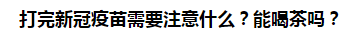 打完新冠疫苗需要注意什么？能喝茶吗？